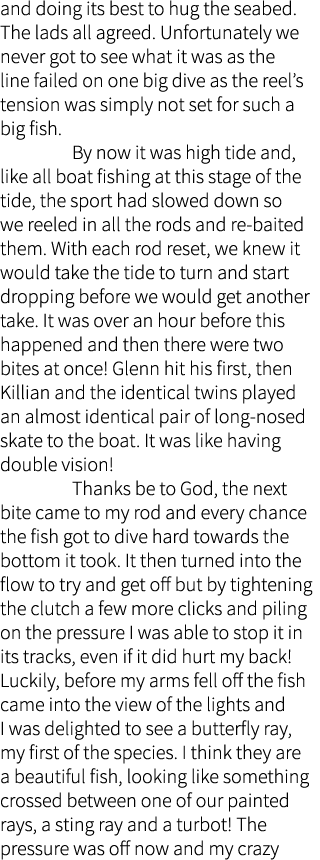 and doing its best to hug the seabed. The lads all agreed. Unfortunately we never got to see what it was as the line failed on one big dive as the reel's tension was simply not set for such a big fish.

By now it was high tide and, like all boat fishing at this stage of the tide, the sport had slowed down so we reeled in all the rods and re-baited them. With each rod reset, we knew it would take the tide to turn and start dropping before we would get another take. It was over an hour before this happened and then there were two bites at once! Glenn hit his first, then Killian and the identical twins played an almost identical pair of long-nosed skate to the boat. It was like having double vision!

Thanks be to God, the next bite came to my rod and every chance the fish got to dive hard towards the bottom it took. It then turned into the flow to try and get off but by tightening the clutch a few more clicks and piling on the pressure I was able to stop it in its tracks, even if it did hurt my back! Luckily, before my arms fell off the fish came into the view of the lights and I was delighted to see a butterfly ray, my first of the species. I think they are a beautiful fish, looking like something crossed between one of our painted rays, a sting ray and a turbot! The pressure was off now and my crazy